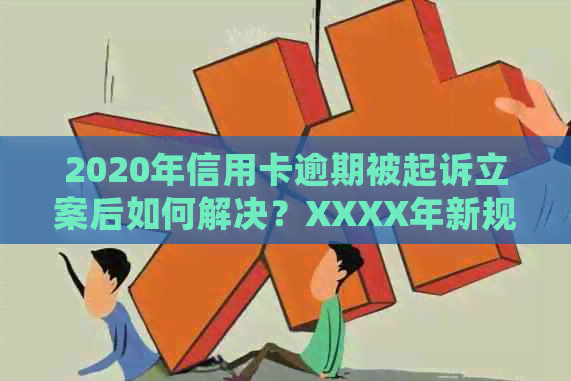 2020年信用卡逾期被起诉立案后如何解决？XXXX年新规